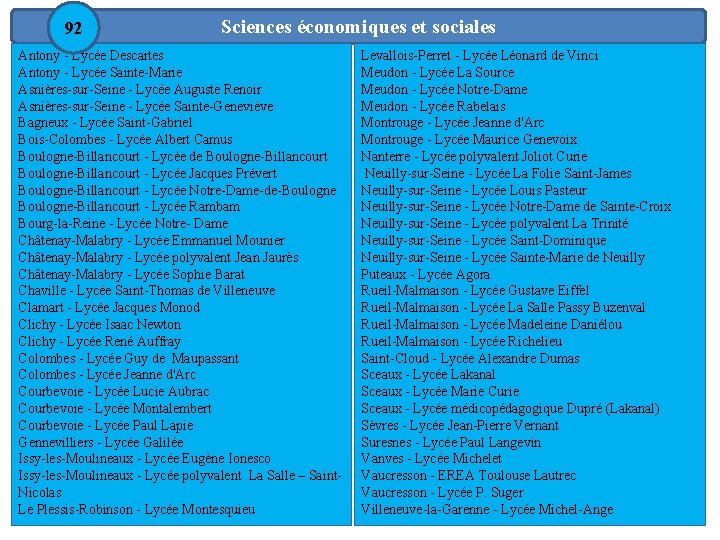 92

Sciences économiques et sociales

Antony - Lycée Descartes
Antony - Lycée Sainte-Marie
Asnières-sur-Seine - Lycée Auguste Renoir
Asnières-sur-Seine - Lycée Sainte-Geneviève
Bagneux - Lycée Saint-Gabriel
Bois-Colombes - Lycée Albert Camus
Boulogne-Billancourt - Lycée de Boulogne-Billancourt
Boulogne-Billancourt - Lycée Jacques Prévert
Boulogne-Billancourt - Lycée Notre-Dame-de-Boulogne
Boulogne-Billancourt - Lycée Rambam
Bourg-la-Reine - Lycée Notre- Dame
Châtenay-Malabry - Lycée Emmanuel Mounier
Châtenay-Malabry - Lycée polyvalent Jean Jaurès
Châtenay-Malabry - Lycée Sophie Barat
Chaville - Lycée Saint-Thomas de Villeneuve
Clamart - Lycée Jacques Monod
Clichy - Lycée Isaac Newton
Clichy - Lycée René Auffray
Colombes - Lycée Guy de Maupassant
Colombes - Lycée Jeanne d'Arc
Courbevoie - Lycée Lucie Aubrac
Courbevoie - Lycée Montalembert
Courbevoie - Lycée Paul Lapie
Gennevilliers - Lycée Galilée
Issy-les-Moulineaux - Lycée Eugène Ionesco
Issy-les-Moulineaux - Lycée polyvalent La Salle – Saint-Nicolas
Le Plessis-Robinson - Lycée Montesquieu

Levallois-Perret - Lycée Léonard de Vinci
Meudon - Lycée La Source
Meudon - Lycée Notre-Dame
Meudon - Lycée Rabelais
Montrouge - Lycée Jeanne d'Arc
Montrouge - Lycée Maurice Genevoix
Nanterre - Lycée polyvalent Joliot Curie
Neuilly-sur-Seine - Lycée La Folie Saint-James
Neuilly-sur-Seine - Lycée Louis Pasteur
Neuilly-sur-Seine - Lycée Notre-Dame de Sainte-Croix
Neuilly-sur-Seine - Lycée polyvalent La Trinité
Neuilly-sur-Seine - Lycée Saint-Dominique
Neuilly-sur-Seine - Lycée Sainte-Marie de Neuilly
Puteaux - Lycée Agora
Rueil-Malmaison - Lycée Gustave Eiffel
Rueil-Malmaison - Lycée La Salle Passy Buzenval
Rueil-Malmaison - Lycée Madeleine Daniélou
Rueil-Malmaison - Lycée Richelieu
Saint-Cloud - Lycée Alexandre Dumas
Sceaux - Lycée Lakanal
Sceaux - Lycée Marie Curie
Sceaux - Lycée médicopédagogique Dupré (Lakanal)
Sèvres - Lycée Jean-Pierre Vernant
Suresnes - Lycée Paul Langevin
Vanves - Lycée Michelet
Vaucresson - EREA Toulouse Lautrec
Vaucresson - Lycée P. Suger
Villeneuve-la-Garenne - Lycée Michel-Ange